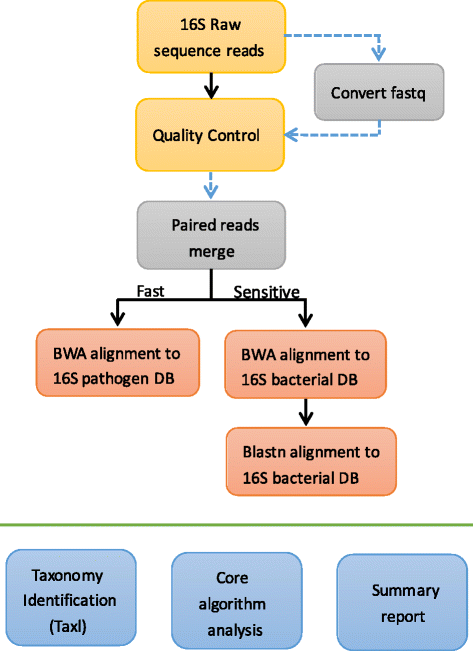 16S Raw sequence reads

Convert fastq

Quality Control

Paired reads merge

Fast

Sensitive

BWA alignment to 16S pathogen DB

BWA alignment to 16S bacterial DB

Blastn alignment to 16S bacterial DB

Taxonomy Identification (TaxI)

Core algorithm analysis

Summary report